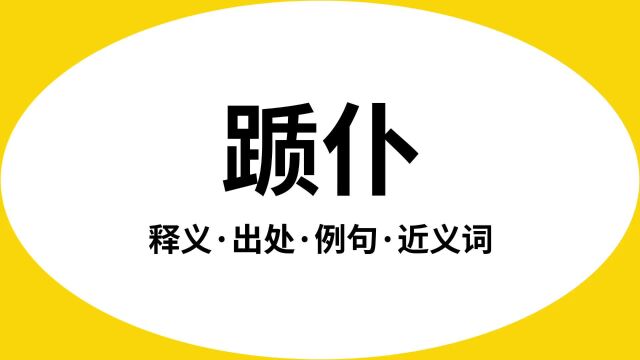 踬仆

释义·出处·例句·近义词